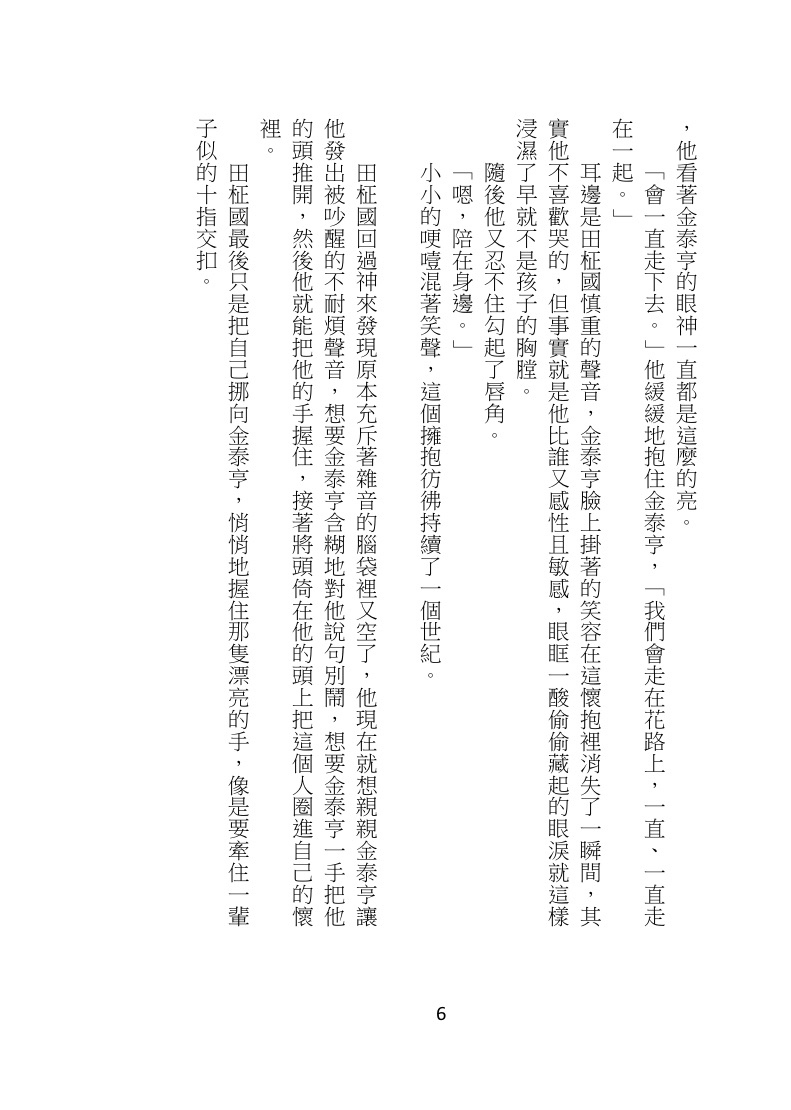 ，他看著金泰亨的眼神一直都是這麼的亮。

「會一直走下去。」他緩緩地抱住金泰亨，「我們會走在花路上，一直、一直走在一起。」

耳邊是田柾國慎重的聲音，金泰亨臉上掛著的笑容在這懷抱裡消失了一瞬間，其實他不喜歡哭的，但事實就是他比誰又感性且敏感，眼眶一酸偷偷藏起的眼淚就這樣浸濕了早就不是孩子的胸膛。

隨後他又忍不住勾起了唇角。

「嗯，陪在身邊。」

小小的哽噎混著笑聲，這個擁抱彷彿持續了一個世紀。

田柾國回過神來發現原本充斥著雜音的腦袋裡又空了，他現在就想親親金泰亨讓他發出被吵醒的不耐煩聲音，想要金泰亨含糊地對他說句別鬧，想要金泰亨一手把他的頭推開，然後他就能把他的手握住，接著將頭倚在他的頭上把這個人圈進自己的懷裡。

田柾國最後只是把自己挪向金泰亨，悄悄地握住那隻漂亮的手，像是要牽住一輩子似的十指交扣。

6